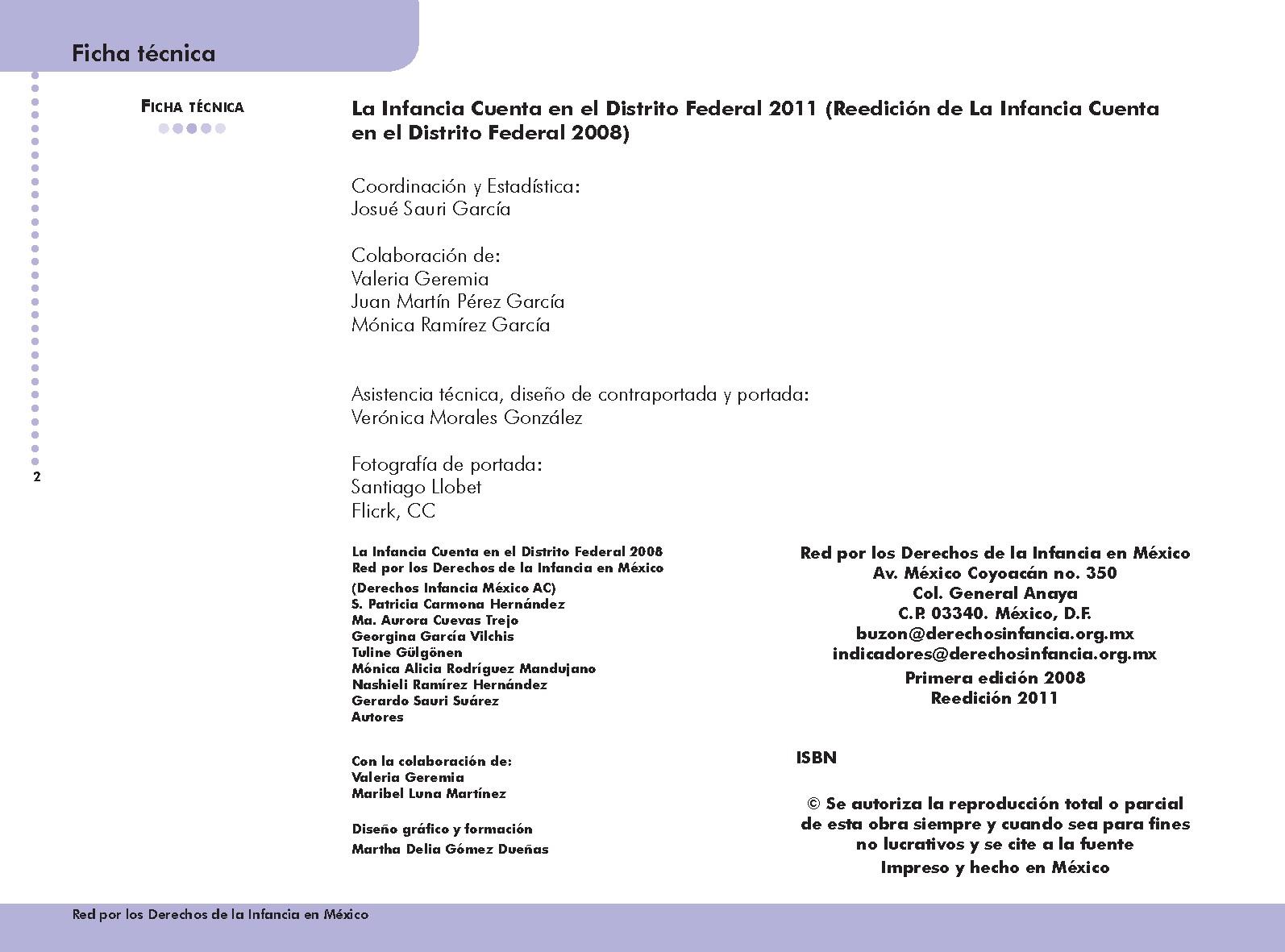 Ficha técnica

FICHA TÉCNICA

2

La Infancia Cuenta en el Distrito Federal 2011 (Reedición de La Infancia Cuenta en el Distrito Federal 2008)

Coordinación y Estadística:
Josué Sauri García

Colaboración de:
Valeria Geremia
Juan Martín Pérez García
Mónica Ramírez García

Asistencia técnica, diseño de contraportada y portada:
Verónica Morales González

Fotografía de portada:
Santiago Llobet
Flicrk, CC

La Infancia Cuenta en el Distrito Federal 2008
Red por los Derechos de la Infancia en México
(Derechos Infancia México AC)
S. Patricia Carmona Hernández
Ma. Aurora Cuevas Trejo
Georgina García Vilchis
Tuline Gülgönen
Mónica Alicia Rodríguez Mandujano
Nashieli Ramírez Hernández
Gerardo Sauri Suárez
Autores

Con la colaboración de:
Valeria Geremia
Maribel Luna Martínez

Diseño gráfico y formación
Martha Delia Gómez Dueñas

Red por los Derechos de la Infancia en México
Av. México Coyoacán no. 350
Col. General Anaya
C.P. 03340. México, D.F.
buzon@derechosinfancia.org.mx
indicadores@derechosinfancia.org.mx
Primera edición 2008
Reedición 2011

ISBN

© Se autoriza la reproducción total o parcial de esta obra siempre y cuando sea para fines no lucrativos y se cite a la fuente
Impreso y hecho en México

Red por los Derechos de la Infancia en México